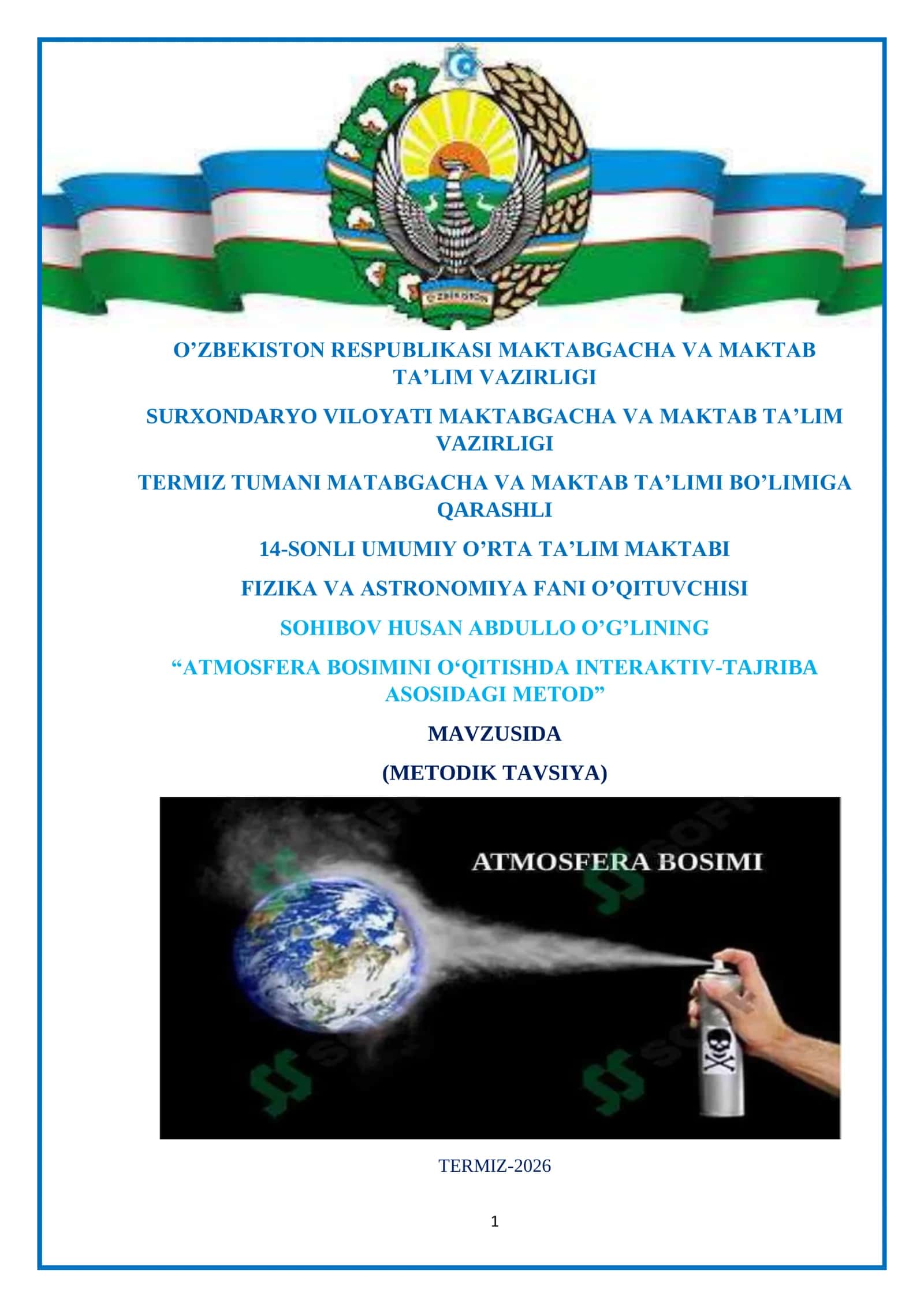 O'ZBEKISTON

O’ZBEKISTON RESPUBLIKASI MAKTABGACHA VA MAKTAB TA’LIM VAZIRLIGI

SURXONDARYO VILOYATI MAKTABGACHA VA MAKTAB TA’LIM VAZIRLIGI

TERMIZ TUMANI MATABGACHA VA MAKTAB TA’LIMI BO’LIMIGA QARASHLI

14-SONLI UMUMIY O’RTA TA’LIM MAKTABI

FIZIKA VA ASTRONOMIYA FANI O’QITUVCHISI

SOHIBOV HUSAN ABDULLO O’G’LINING

“ATMOSFERA BOSIMINI O‘QITISHDA INTERAKTIV-TAJRIBA ASOSIDAGI METOD”

MAVZUSIDA

(METODIK TAVSIYA)

ATMOSFERA BOSIMI

TERMIZ-2026

1